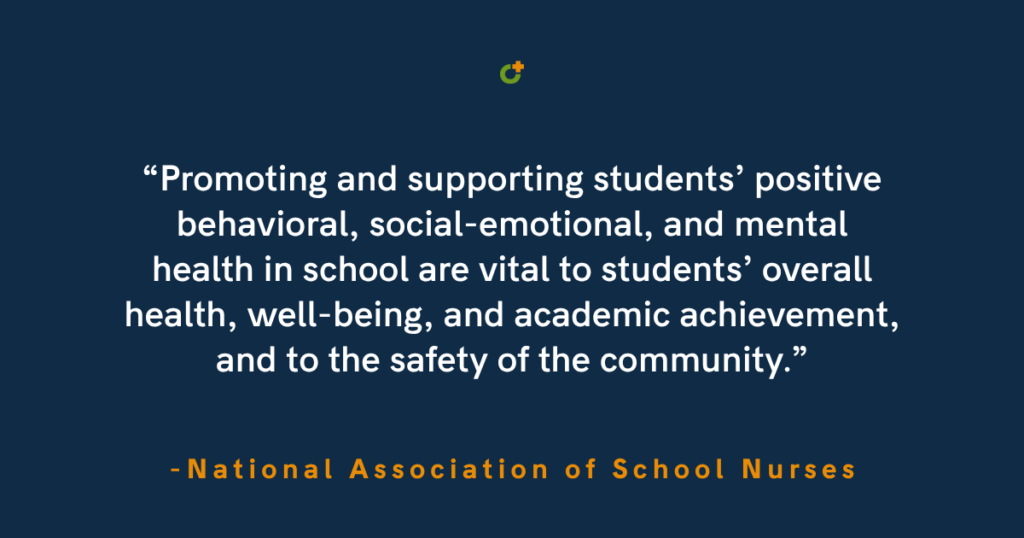 "Promoting and supporting students' positive behavioral, social-emotional, and mental health in school are vital to students' overall health, well-being, and academic achievement, and to the safety of the community."

-National Association of School Nurses